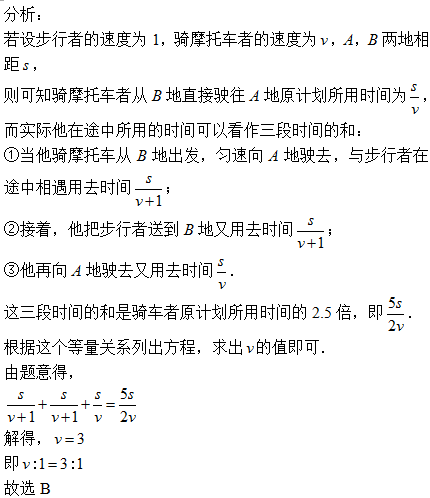 分析：
若设步行者的速度为 1，骑摩托车者的速度为 $v$，$A$，$B$ 两地相距 $s$，
则可知骑摩托车者从 $B$ 地直接驶往 $A$ 地原计划所用时间为 $\frac{s}{v}$，
而实际他在途中所用的时间可以看作三段时间的和：
①当他骑摩托车从 $B$ 地出发，匀速向 $A$ 地驶去，与步行者在途中相遇用去时间 $\frac{s}{v+1}$；
②接着，他把步行者送到 $B$ 地又用去时间 $\frac{s}{v+1}$；
③他再向 $A$ 地驶去又用去时间 $\frac{s}{v}$.
这三段时间的和是骑车者原计划所用时间的 2.5 倍，即 $\frac{5s}{2v}$.
根据这个等量关系列出方程，求出 $v$ 的值即可.
由题意得，
$\frac{s}{v+1}+\frac{s}{v+1}+\frac{s}{v}=\frac{5s}{2v}$
解得，$v=3$
即 $v:1=3:1$
故选 B